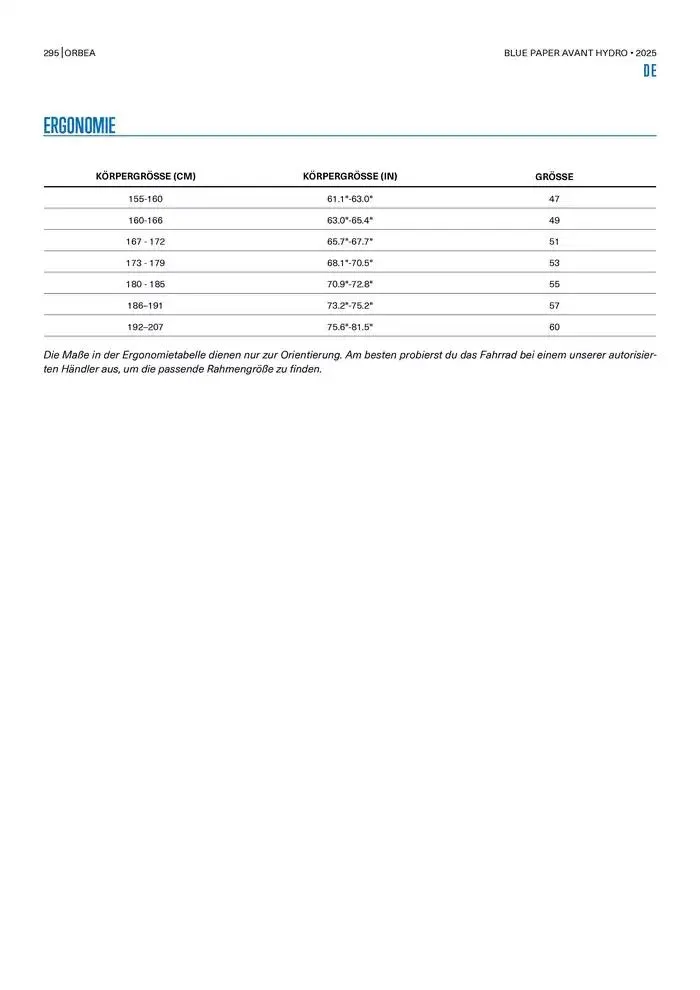 295 | ORBEA

BLUE PAPER AVANT HYDRO • 2025

DE

ERGONOMIE

| KÖRPERGRÖSSE (CM) | KÖRPERGRÖSSE (IN) | GRÖSSE |
|---|---|---|
| 155-160 | 61.1"-63.0" | 47 |
| 160-166 | 63.0"-65.4" | 49 |
| 167 - 172 | 65.7"-67.7" | 51 |
| 173 - 179 | 68.1"-70.5" | 53 |
| 180 - 185 | 70.9"-72.8" | 55 |
| 186–191 | 73.2"-75.2" | 57 |
| 192–207 | 75.6"-81.5" | 60 |

Die Maße in der Ergonomietabelle dienen nur zur Orientierung. Am besten probierst du das Fahrrad bei einem unserer autorisierten Händler aus, um die passende Rahmengröße zu finden.